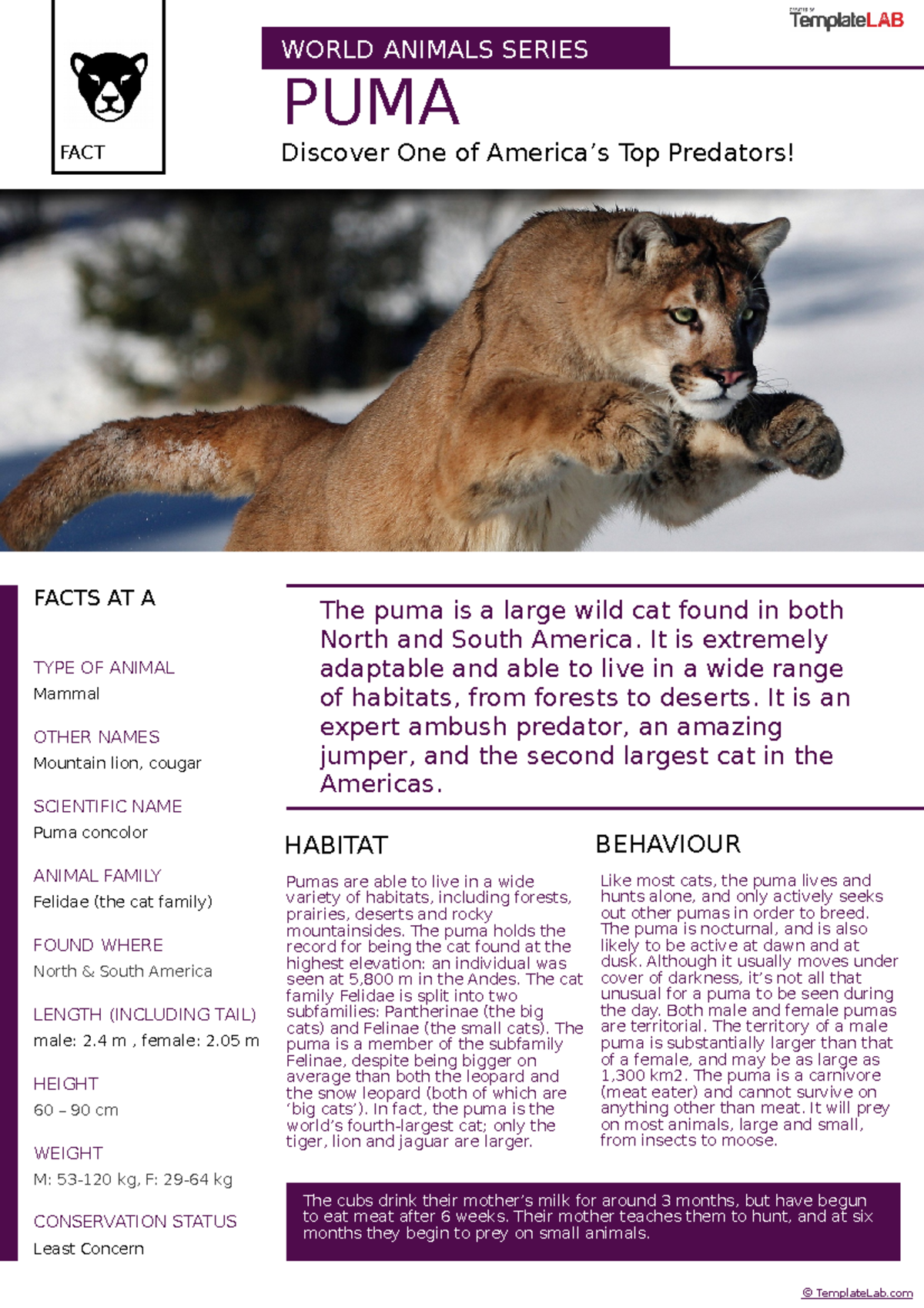 FACT

TemplateLAB

WORLD ANIMALS SERIES

PUMA

Discover One of America's Top Predators!

FACTS AT A

TYPE OF ANIMAL
Mammal

OTHER NAMES
Mountain lion, cougar

SCIENTIFIC NAME
Puma concolor

ANIMAL FAMILY
Felidae (the cat family)

FOUND WHERE
North & South America

LENGTH (INCLUDING TAIL)
male: 2.4 m , female: 2.05 m

HEIGHT
60 – 90 cm

WEIGHT
M: 53-120 kg, F: 29-64 kg

CONSERVATION STATUS
Least Concern

The puma is a large wild cat found in both North and South America. It is extremely adaptable and able to live in a wide range of habitats, from forests to deserts. It is an expert ambush predator, an amazing jumper, and the second largest cat in the Americas.

HABITAT

Pumas are able to live in a wide variety of habitats, including forests, prairies, deserts and rocky mountainsides. The puma holds the record for being the cat found at the highest elevation: an individual was seen at 5,800 m in the Andes. The cat family Felidae is split into two subfamilies: Pantherinae (the big cats) and Felinae (the small cats). The puma is a member of the subfamily Felinae, despite being bigger on average than both the leopard and the snow leopard (both of which are 'big cats'). In fact, the puma is the world's fourth-largest cat; only the tiger, lion and jaguar are larger.

BEHAVIOUR

Like most cats, the puma lives and hunts alone, and only actively seeks out other pumas in order to breed. The puma is nocturnal, and is also likely to be active at dawn and at dusk. Although it usually moves under cover of darkness, it's not all that unusual for a puma to be seen during the day. Both male and female pumas are territorial. The territory of a male puma is substantially larger than that of a female, and may be as large as 1,300 km2. The puma is a carnivore (meat eater) and cannot survive on anything other than meat. It will prey on most animals, large and small, from insects to moose.

The cubs drink their mother's milk for around 3 months, but have begun to eat meat after 6 weeks. Their mother teaches them to hunt, and at six months they begin to prey on small animals.

© TemplateLab.com